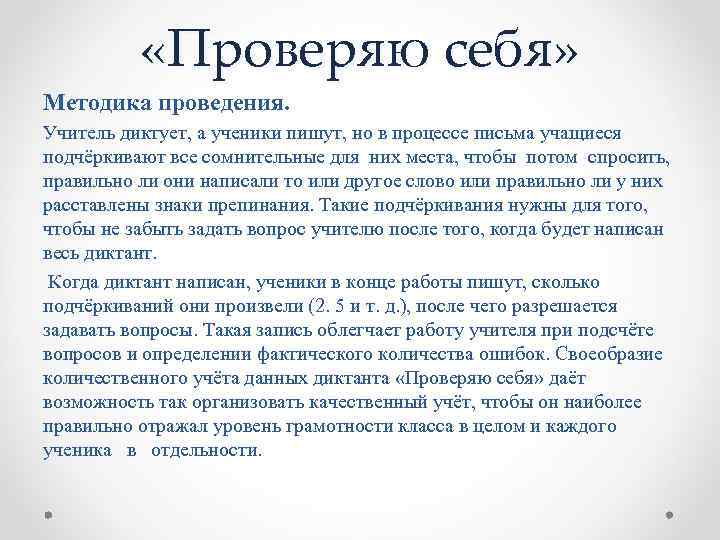 «Проверяю себя»

Методика проведения.

Учитель диктует, а ученики пишут, но в процессе письма учащиеся подчёркивают все сомнительные для них места, чтобы потом спросить, правильно ли они написали то или другое слово или правильно ли у них расставлены знаки препинания. Такие подчёркивания нужны для того, чтобы не забыть задать вопрос учителю после того, когда будет написан весь диктант.

Когда диктант написан, ученики в конце работы пишут, сколько подчёркиваний они произвели (2. 5 и т. д.), после чего разрешается задавать вопросы. Такая запись облегчает работу учителя при подсчёте вопросов и определении фактического количества ошибок. Своеобразие количественного учёта данных диктанта «Проверяю себя» даёт возможность так организовать качественный учёт, чтобы он наиболее правильно отражал уровень грамотности класса в целом и каждого ученика в отдельности.